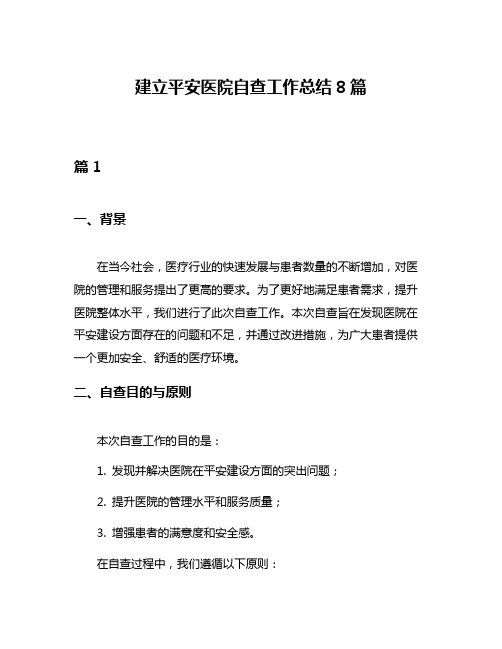 建立平安医院自查工作总结 8 篇

篇 1

一、背景

在当今社会，医疗行业的快速发展与患者数量的不断增加，对医院的管理和服务提出了更高的要求。为了更好地满足患者需求，提升医院整体水平，我们进行了此次自查工作。本次自查旨在发现医院在平安建设方面存在的问题和不足，并通过改进措施，为广大患者提供一个更加安全、舒适的医疗环境。

二、自查目的与原则

本次自查工作的目的是：

1. 发现并解决医院在平安建设方面的突出问题；

2. 提升医院的管理水平和服务质量；

3. 增强患者的满意度和安全感。

在自查过程中，我们遵循以下原则：